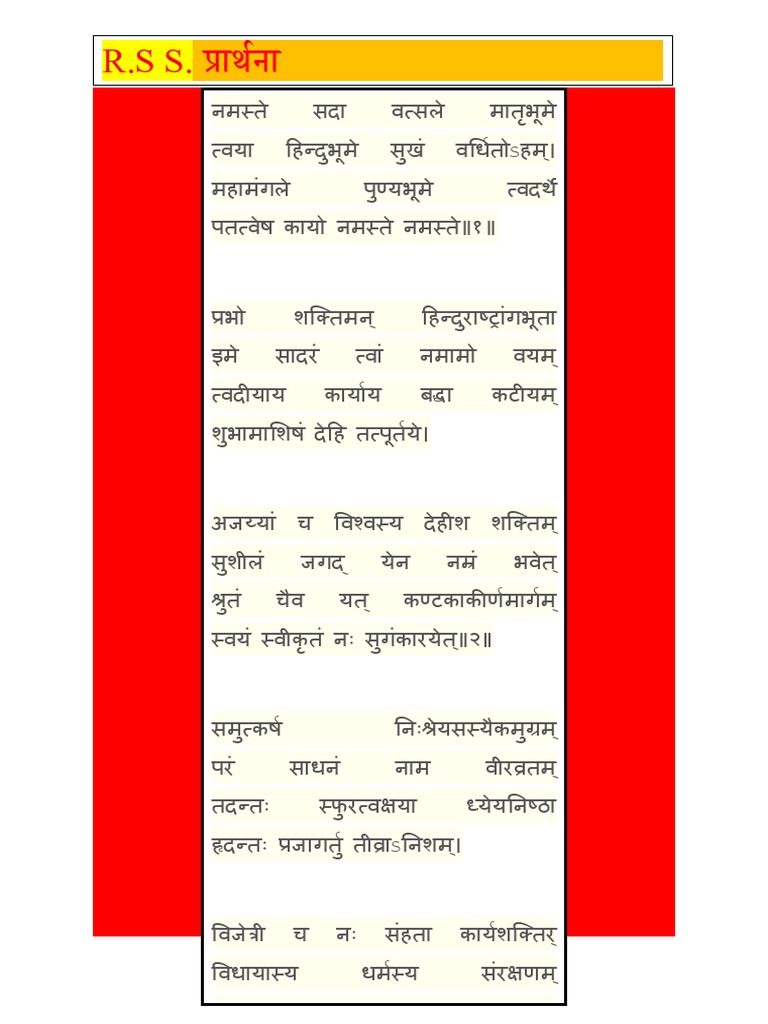 R.S S. प्रार्थना

नमस्ते सदा वत्सले मातृभूमे त्वया हिन्दुभूमे सुखं वर्धितोऽहम्। महामंगले पुण्यभूमे त्वदर्थे पतत्वेष कायो नमस्ते नमस्ते॥१॥

प्रभो शक्तिमन् हिन्दुराष्ट्रांगभूता इमे सादरं त्वां नमामो वयम् त्वदीयाय कार्याय बद्धा कटीयम् शुभामाशिषं देहि तत्पूर्तये।

अजय्यां च विश्वस्य देहीश शक्तिम् सुशीलं जगद् येन नम्रं भवेत् श्रुतं चैव यत् कण्टकाकीर्णमार्गम् स्वयं स्वीकृतं नः सुगंकारयेत्॥२॥

समुत्कर्ष निःश्रेयसस्यैकमुग्रम् परं साधनं नाम वीरव्रतम् तदन्तः स्फुरत्वक्षया ध्येयनिष्ठा हृदन्तः प्रजागर्तु तीव्राऽनिशम्।

विजेत्री च नः संहता कार्यशक्तिर् विधायास्य धर्मस्य संरक्षणम्